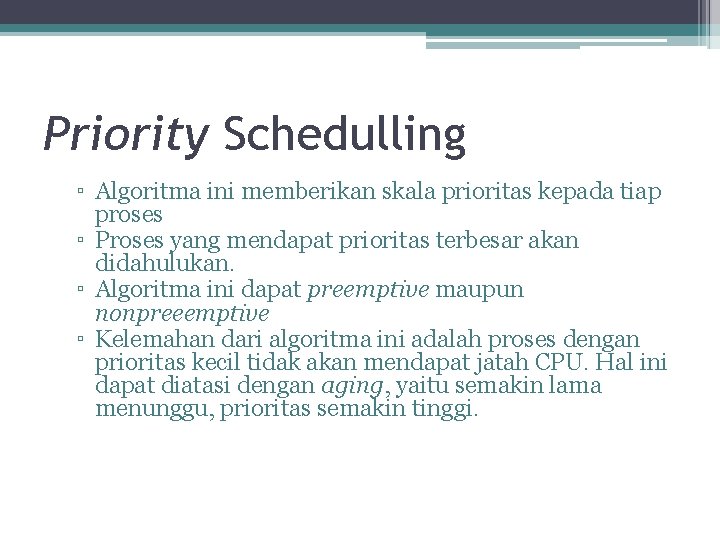 Priority Schedulling

▫ Algoritma ini memberikan skala prioritas kepada tiap proses
▫ Proses yang mendapat prioritas terbesar akan didahulukan.
▫ Algoritma ini dapat preemptive maupun nonpreeemptive
▫ Kelemahan dari algoritma ini adalah proses dengan prioritas kecil tidak akan mendapat jatah CPU. Hal ini dapat diatasi dengan aging, yaitu semakin lama menunggu, prioritas semakin tinggi.